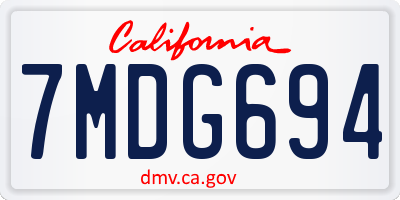 California

7MDG694

dmv.ca.gov